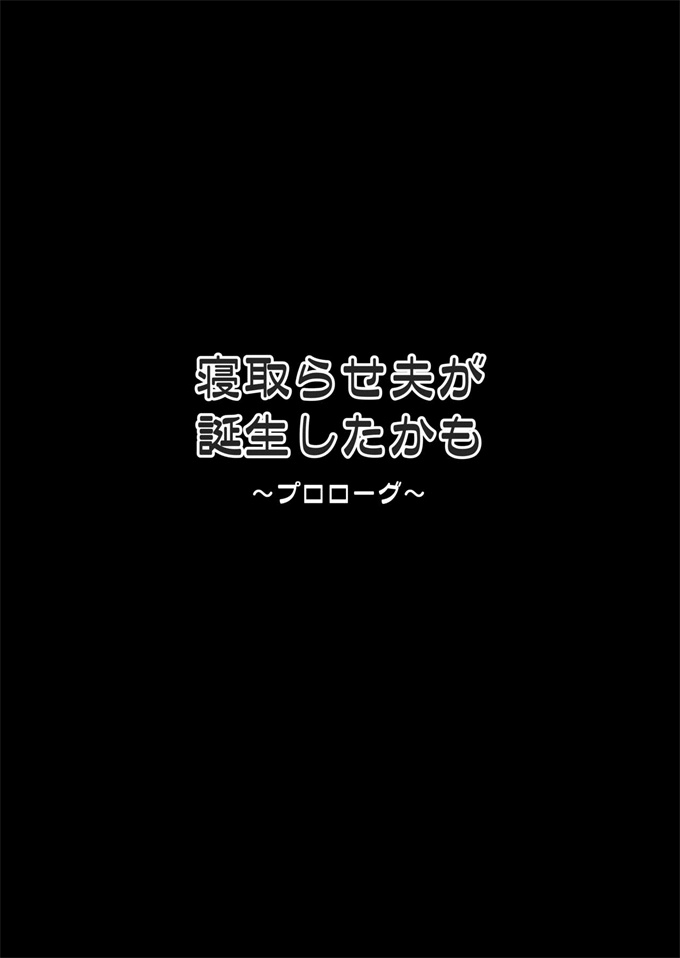 寝取らせ夫が
誕生したかも
～プロローグ～